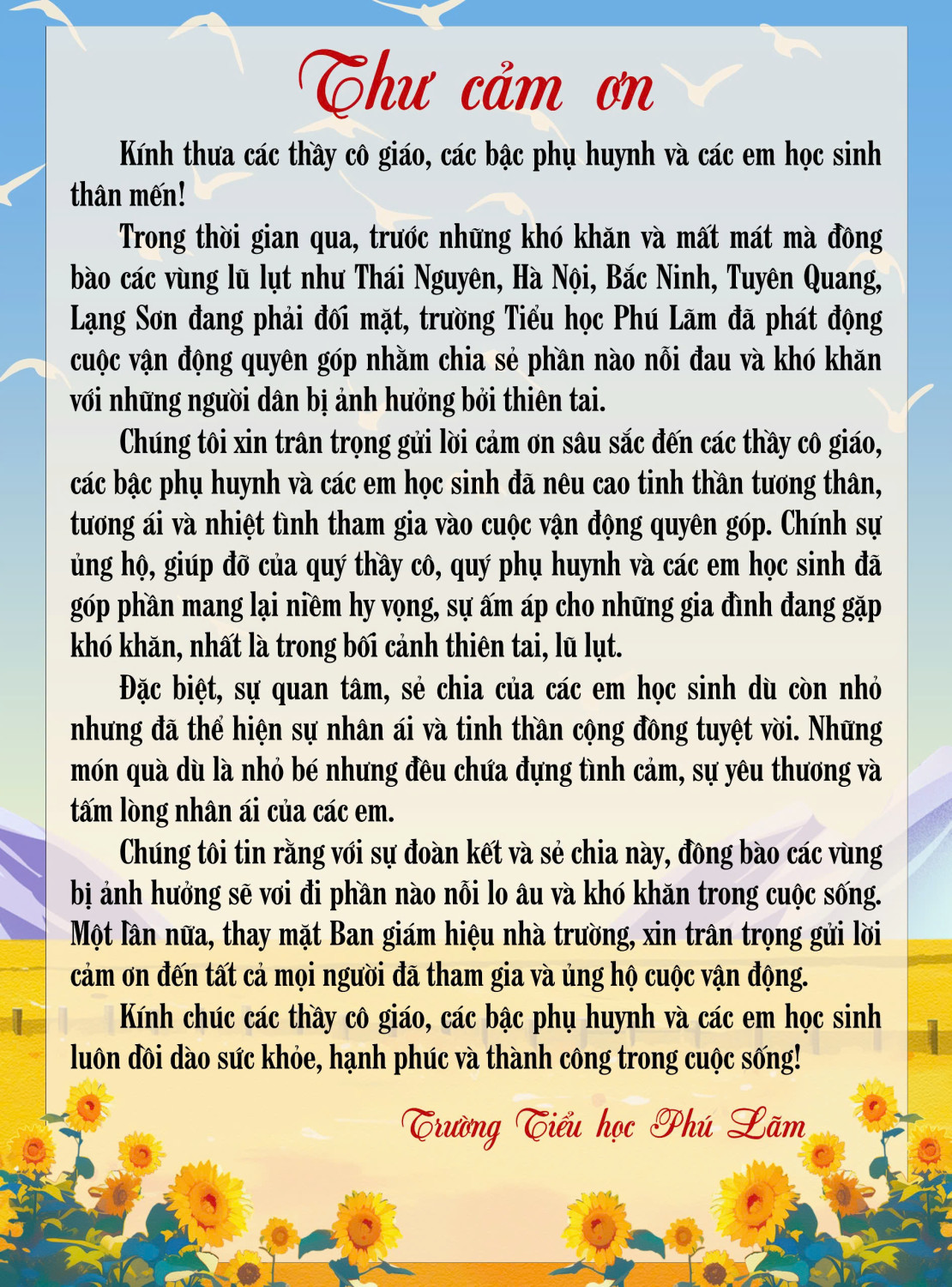 Thư cảm ơn

Kính thưa các thầy cô giáo, các bậc phụ huynh và các em học sinh thân mến!

Trong thời gian qua, trước những khó khăn và mất mát mà đồng bào các vùng lũ lụt như Thái Nguyên, Hà Nội, Bắc Ninh, Tuyên Quang, Lạng Sơn đang phải đối mặt, trường Tiểu học Phú Lãm đã phát động cuộc vận động quyên góp nhằm chia sẻ phần nào nỗi đau và khó khăn với những người dân bị ảnh hưởng bởi thiên tai.

Chúng tôi xin trân trọng gửi lời cảm ơn sâu sắc đến các thầy cô giáo, các bậc phụ huynh và các em học sinh đã nêu cao tinh thần tương thân, tương ái và nhiệt tình tham gia vào cuộc vận động quyên góp. Chính sự ủng hộ, giúp đỡ của quý thầy cô, quý phụ huynh và các em học sinh đã góp phần mang lại niềm hy vọng, sự ấm áp cho những gia đình đang gặp khó khăn, nhất là trong bối cảnh thiên tai, lũ lụt.

Đặc biệt, sự quan tâm, sẻ chia của các em học sinh dù còn nhỏ nhưng đã thể hiện sự nhân ái và tinh thần cộng đồng tuyệt vời. Những món quà dù là nhỏ bé nhưng đều chứa đựng tình cảm, sự yêu thương và tấm lòng nhân ái của các em.

Chúng tôi tin rằng với sự đoàn kết và sẻ chia này, đồng bào các vùng bị ảnh hưởng sẽ vơi đi phần nào nỗi lo âu và khó khăn trong cuộc sống. Một lần nữa, thay mặt Ban giám hiệu nhà trường, xin trân trọng gửi lời cảm ơn đến tất cả mọi người đã tham gia và ủng hộ cuộc vận động.

Kính chúc các thầy cô giáo, các bậc phụ huynh và các em học sinh luôn dồi dào sức khỏe, hạnh phúc và thành công trong cuộc sống!

Trường Tiểu học Phú Lãm